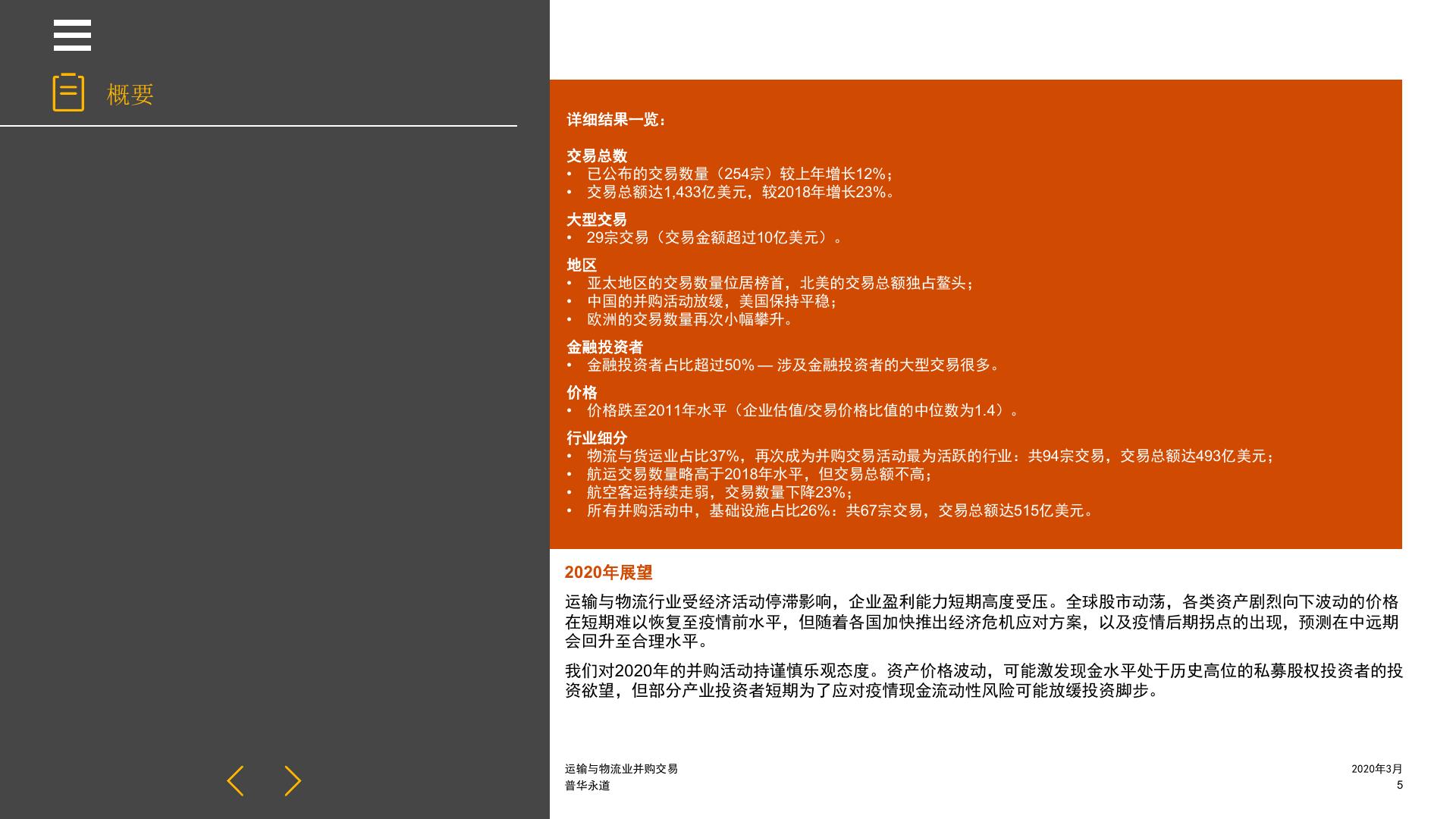 概要

详细结果一览：

交易总数
• 已公布的交易数量（254宗）较上年增长12%；
• 交易总额达1,433亿美元，较2018年增长23%。

大型交易
• 29宗交易（交易金额超过10亿美元）。

地区
• 亚太地区的交易数量位居榜首，北美的交易总额独占鳌头；
• 中国的并购活动放缓，美国保持平稳；
• 欧洲的交易数量再次小幅攀升。

金融投资者
• 金融投资者占比超过50% — 涉及金融投资者的大型交易很多。

价格
• 价格跌至2011年水平（企业估值/交易价格比值的中位数为1.4）。

行业细分
• 物流与货运业占比37%，再次成为并购交易活动最为活跃的行业：共94宗交易，交易总额达493亿美元；
• 航运交易数量略高于2018年水平，但交易总额不高；
• 航空客运持续走弱，交易数量下降23%；
• 所有并购活动中，基础设施占比26%：共67宗交易，交易总额达515亿美元。

2020年展望

运输与物流行业受经济活动停滞影响，企业盈利能力短期高度受压。全球股市动荡，各类资产剧烈向下波动的价格在短期难以恢复至疫情前水平，但随着各国加快推出经济危机应对方案，以及疫情后期拐点的出现，预测在中远期会回升至合理水平。

我们对2020年的并购活动持谨慎乐观态度。资产价格波动，可能激发现金水平处于历史高位的私募股权投资者的投资欲望，但部分产业投资者短期为了应对疫情现金流动性风险可能放缓投资脚步。

运输与物流业并购交易
普华永道

2020年3月
5